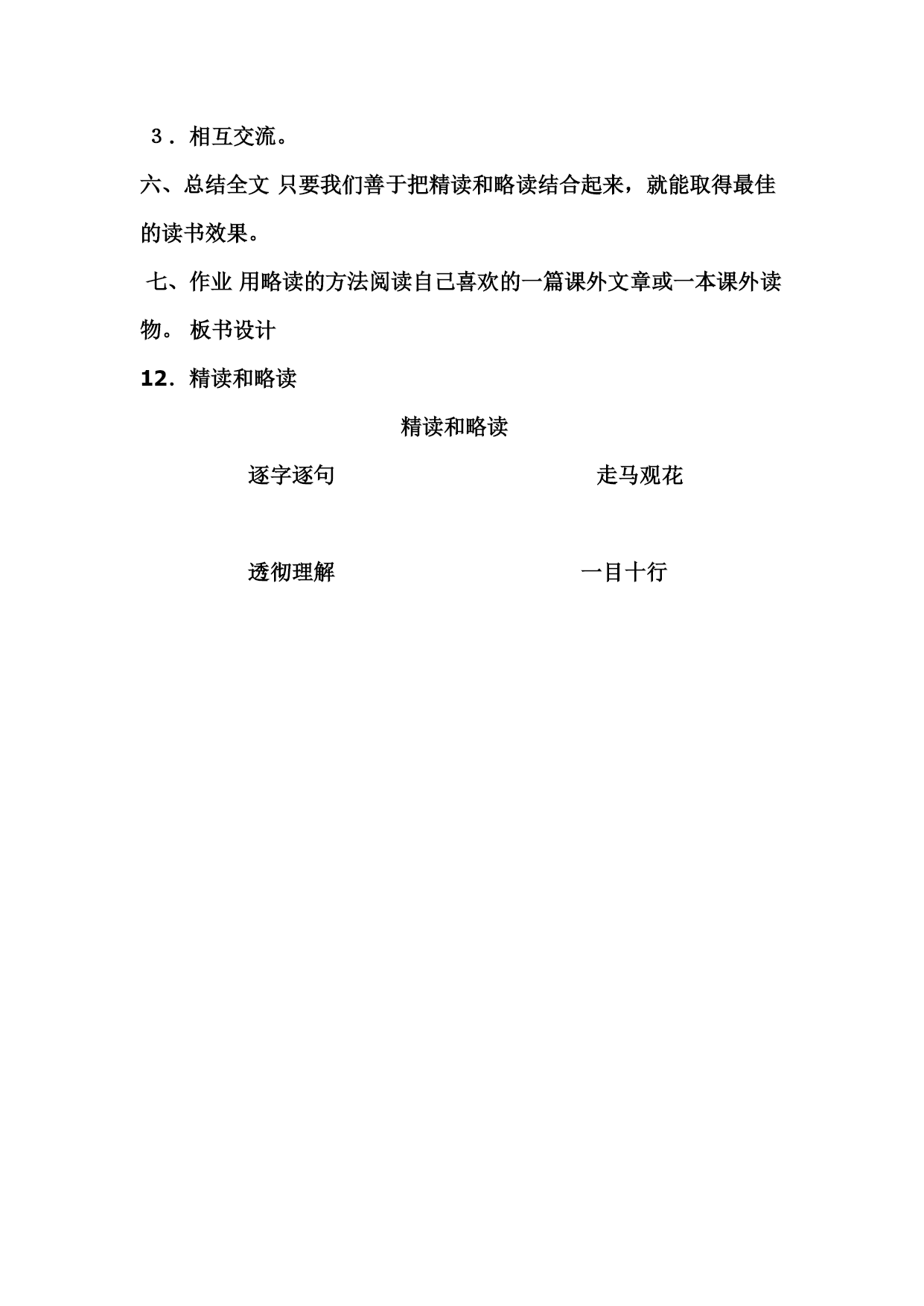 ３．相互交流。

六、总结全文 只要我们善于把精读和略读结合起来，就能取得最佳的读书效果。

七、作业 用略读的方法阅读自己喜欢的一篇课外文章或一本课外读物。 板书设计

12．精读和略读

精读和略读

逐字逐句

走马观花

透彻理解

一目十行